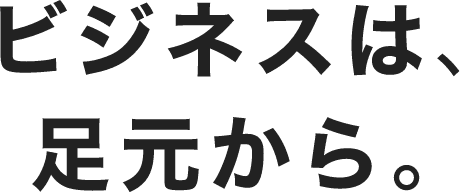 ビジネスは、
足元から。